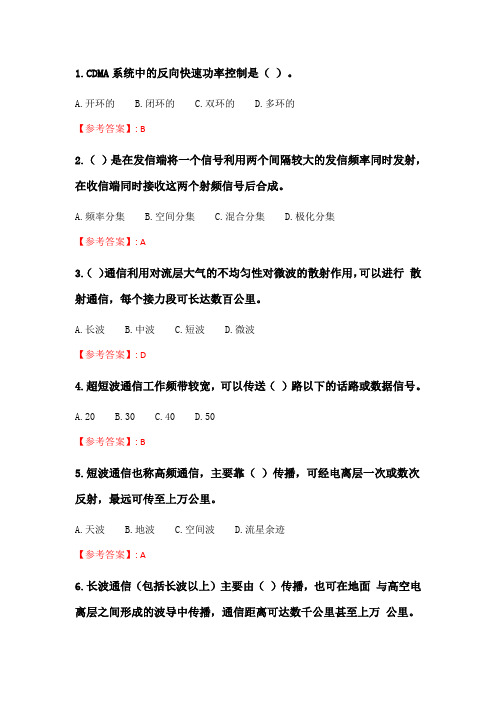 1. CDMA 系统中的反向快速功率控制是（ ）。

A. 开环的　B. 闭环的　C. 双环的　D. 多环的

【参考答案】: B

2.（ ）是在发信端将一个信号利用两个间隔较大的发信频率同时发射，在收信端同时接收这两个射频信号后合成。

A. 频率分集　B. 空间分集　C. 混合分集　D. 极化分集

【参考答案】: A

3.( )通信利用对流层大气的不均匀性对微波的散射作用，可以进行 散射通信，每个接力段可长达数百公里。

A. 长波　B. 中波　C. 短波　D. 微波

【参考答案】: D

4. 超短波通信工作频带较宽，可以传送（ ）路以下的话路或数据信号。

A. 20　B. 30　C. 40　D. 50

【参考答案】: B

5. 短波通信也称高频通信，主要靠（ ）传播，可经电离层一次或数次反射，最远可传至上万公里。

A. 天波　B. 地波　C. 空间波　D. 流星余迹

【参考答案】: A

6. 长波通信（包括长波以上）主要由（ ）传播，也可在地面 与高空电离层之间形成的波导中传播，通信距离可达数千公里甚至上万 公里。